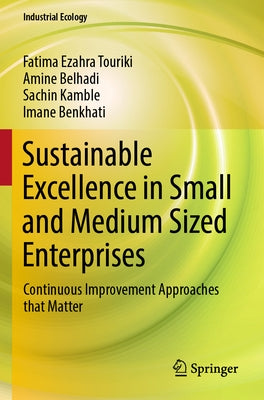 Industrial Ecology

Fatima Ezahra Touriki
Amine Belhadi
Sachin Kamble
Imane Benkhati

Sustainable Excellence in Small and Medium Sized Enterprises

Continuous Improvement Approaches that Matter

Springer